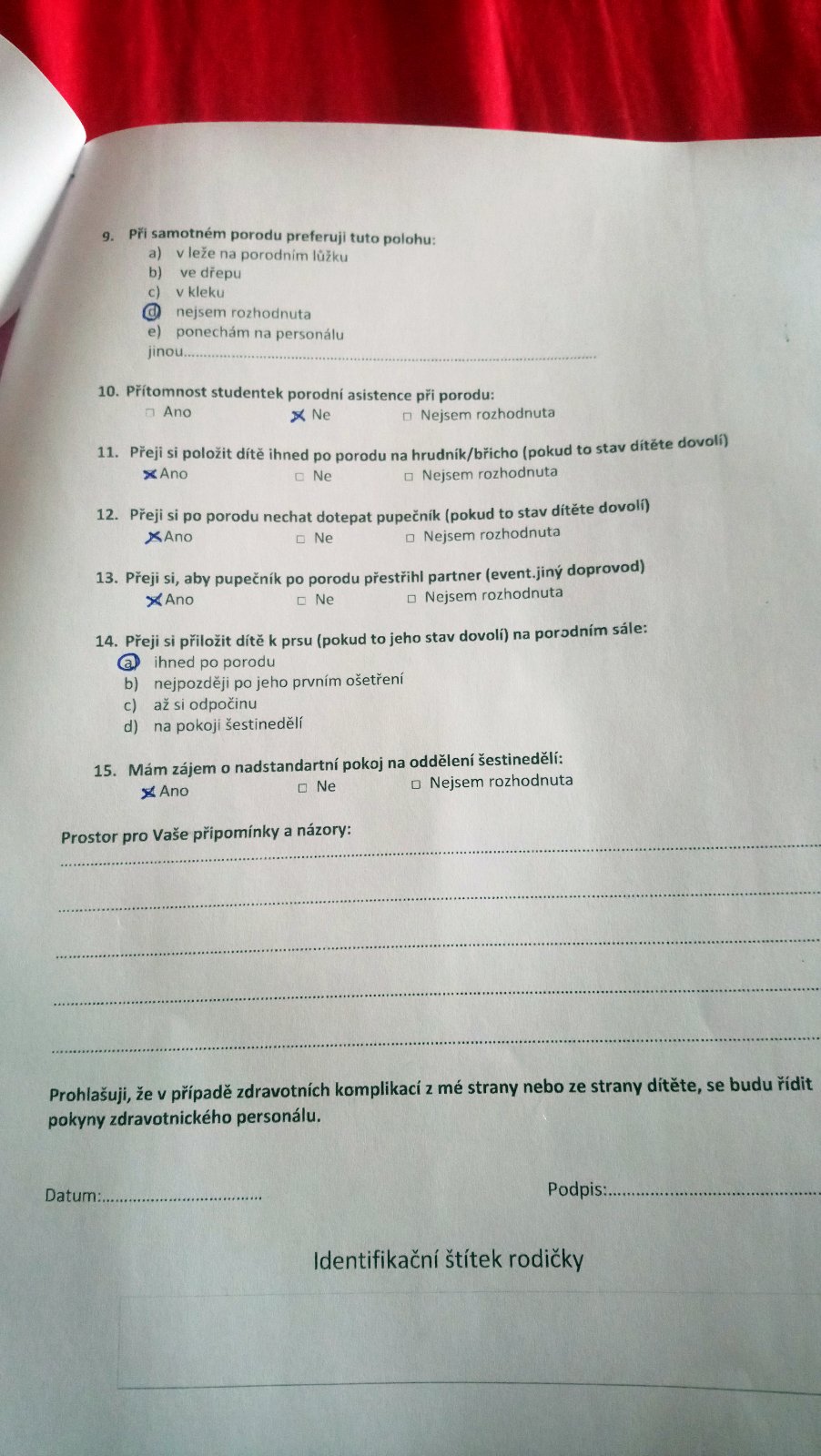 9. Při samotném porodu preferuji tuto polohu:
a) v leže na porodním lůžku
b) ve dřepu
c) v kleku
d) nejsem rozhodnuta
e) ponechám na personálu
jinou____

10. Přítomnost studentek porodní asistence při porodu:
☐ Ano ☑ Ne ☐ Nejsem rozhodnuta

11. Přeji si položit dítě ihned po porodu na hrudník/břicho (pokud to stav dítěte dovolí)
☑ Ano ☐ Ne ☐ Nejsem rozhodnuta

12. Přeji si po porodu nechat dotepat pupečník (pokud to stav dítěte dovolí)
☑ Ano ☐ Ne ☐ Nejsem rozhodnuta

13. Přeji si, aby pupečník po porodu přestřihl partner (event.jiný doprovod)
☑ Ano ☐ Ne ☐ Nejsem rozhodnuta

14. Přeji si přiložit dítě k prsu (pokud to jeho stav dovolí) na porodním sále:
a) ihned po porodu
b) nejpozději po jeho prvním ošetření
c) až si odpočinu
d) na pokoji šestinedělí

15. Mám zájem o nadstandartní pokoj na oddělení šestinedělí:
☑ Ano ☐ Ne ☐ Nejsem rozhodnuta

Prostor pro Vaše připomínky a názory:
____
____
____
____
____

Prohlašuji, že v případě zdravotních komplikací z mé strany nebo ze strany dítěte, se budu řídit pokyny zdravotnického personálu.

Datum:____ Podpis:____

Identifikační štítek rodičky